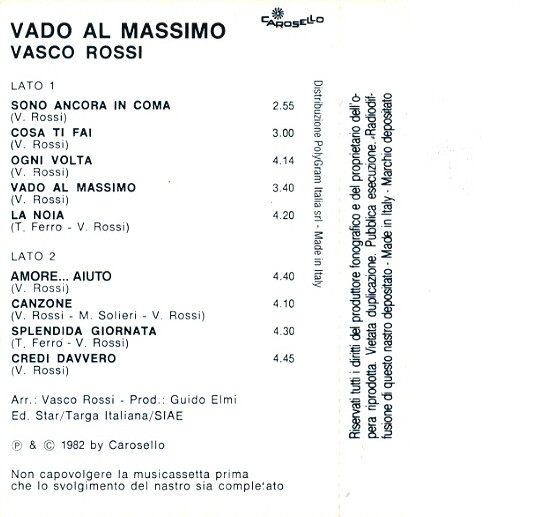 VADO AL MASSIMO
VASCO ROSSI

CAROSELLO

LATO 1

SONO ANCORA IN COMA 2.55
(V. Rossi)
COSA TI FAI 3.00
(V. Rossi)
OGNI VOLTA 4.14
(V. Rossi)
VADO AL MASSIMO 3.40
(V. Rossi)
LA NOIA 4.20
(T. Ferro - V. Rossi)

LATO 2

AMORE... AIUTO 4.40
(V. Rossi)
CANZONE 4.10
(V. Rossi - M. Solieri - V. Rossi)
SPLENDIDA GIORNATA 4.30
(T. Ferro - V. Rossi)
CREDI DAVVERO 4.45
(V. Rossi)

Arr.: Vasco Rossi - Prod.: Guido Elmi
Ed. Star/Targa Italiana/SIAE

℗ & © 1982 by Carosello

Non capovolgere la musicassetta prima che lo svolgimento del nastro sia completato

Distribuzione PolyGram Italia srl - Made in Italy

Riservati tutti i diritti del produttore fonografico e del proprietario dell'opera riprodotta. Vietata duplicazione. Pubblica esecuzione. „Radiodiffusione di questo nastro depositato - Made in Italy - Marchio depositato